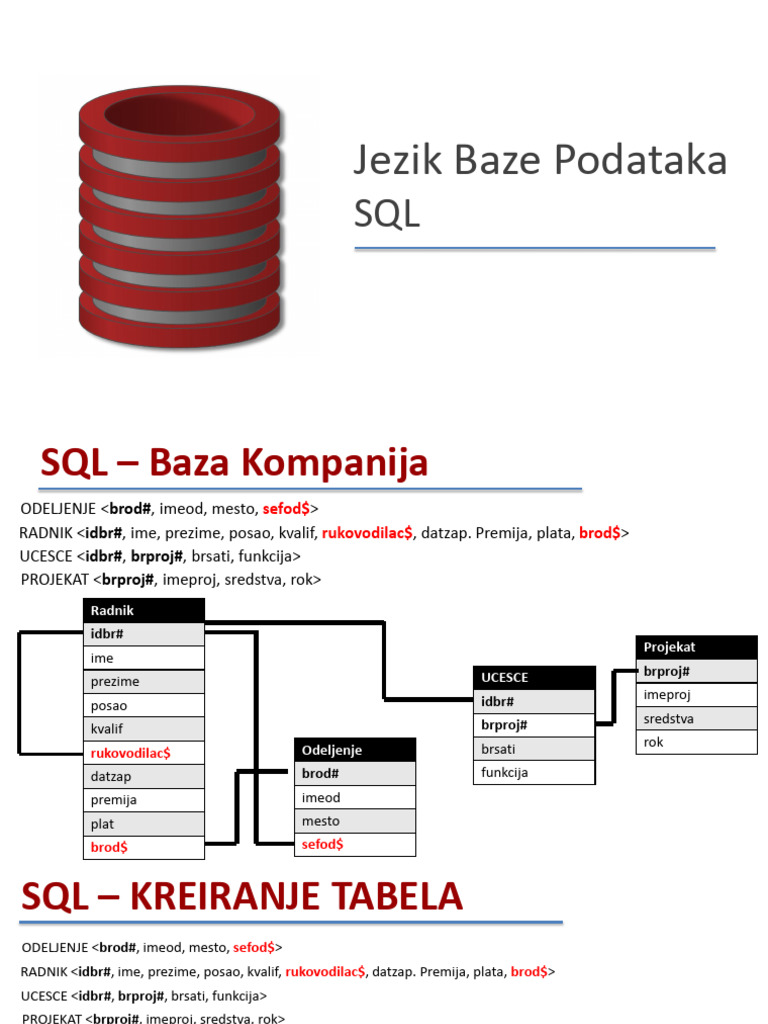 Jezik Baze Podataka
SQL

SQL – Baza Kompanija

ODELJENJE <brod#, imeod, mesto, sefod$>
RADNIK <idbr#, ime, prezime, posao, kvalif, rukovodilac$, datzap. Premija, plata, brod$>
UCESCE <idbr#, brproj#, brsati, funkcija>
PROJEKAT <brproj#, imeproj, sredstva, rok>

| Radnik |
|---|
| idbr# |
| ime |
| prezime |
| posao |
| kvalif |
| rukovodilac$ |
| datzap |
| premija |
| plat |
| brod$ |

| Odeljenje |
|---|
| brod# |
| imeod |
| mesto |
| sefod$ |

| UCESCE |
|---|
| idbr# |
| brproj# |
| brsati |
| funkcija |

| Projekat |
|---|
| brproj# |
| imeproj |
| sredstva |
| rok |

SQL – KREIRANJE TABELA

ODELJENJE <brod#, imeod, mesto, sefod$>
RADNIK <idbr#, ime, prezime, posao, kvalif, rukovodilac$, datzap. Premija, plata, brod$>
UCESCE <idbr#, brproj#, brsati, funkcija>
PROJEKAT <brproj#, imeproj, sredstva, rok>